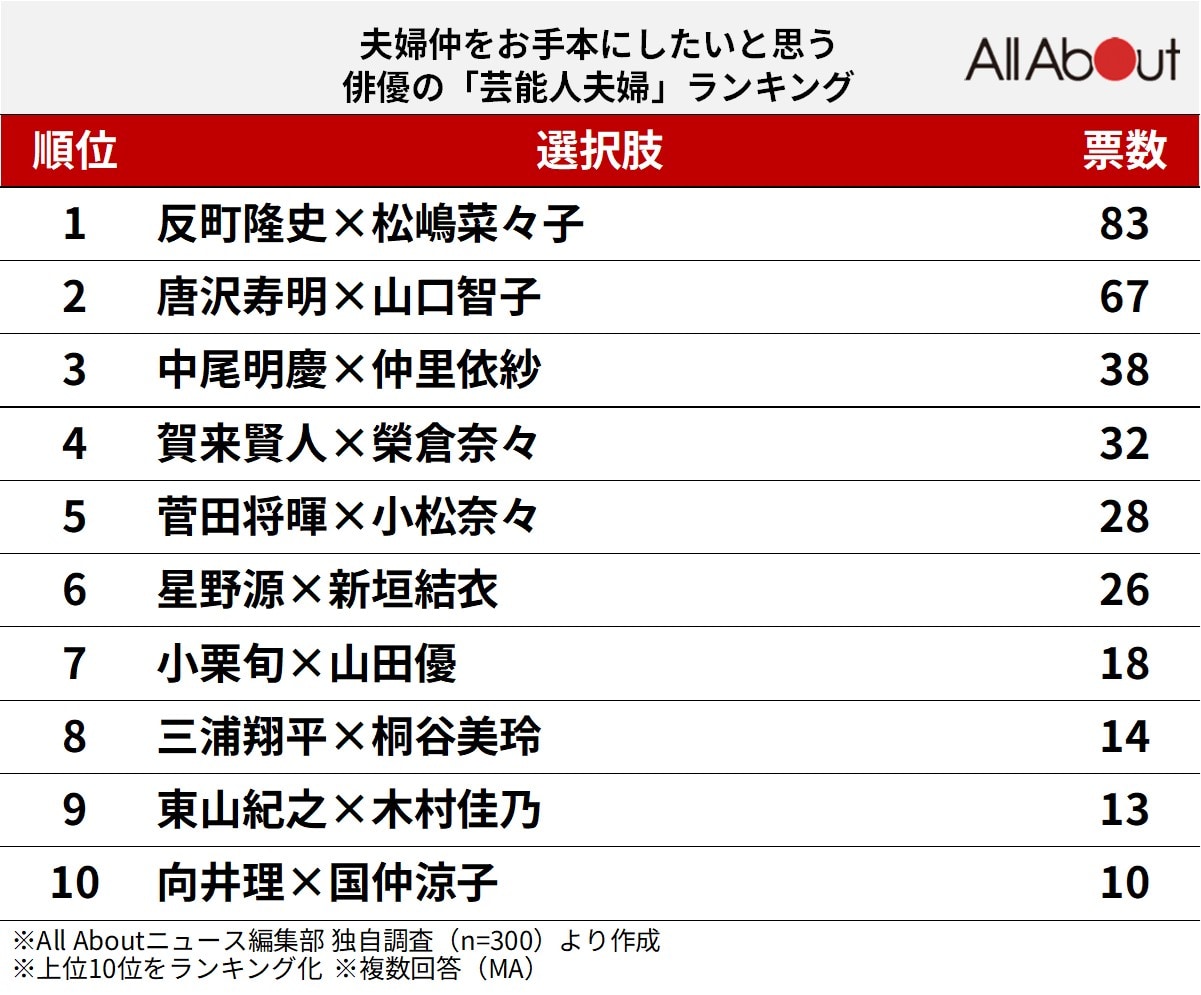 夫婦仲をお手本にしたいと思う
俳優の「芸能人夫婦」ランキング

All About

| 順位 | 選択肢 | 票数 |
|---|---|---|
| 1 | 反町隆史×松嶋菜々子 | 83 |
| 2 | 唐沢寿明×山口智子 | 67 |
| 3 | 中尾明慶×仲里依紗 | 38 |
| 4 | 賀来賢人×榮倉奈々 | 32 |
| 5 | 菅田将暉×小松奈々 | 28 |
| 6 | 星野源×新垣結衣 | 26 |
| 7 | 小栗旬×山田優 | 18 |
| 8 | 三浦翔平×桐谷美玲 | 14 |
| 9 | 東山紀之×木村佳乃 | 13 |
| 10 | 向井理×国仲涼子 | 10 |

※All Aboutニュース編集部 独自調査（n=300）より作成
※上位10位をランキング化 ※複数回答（MA）